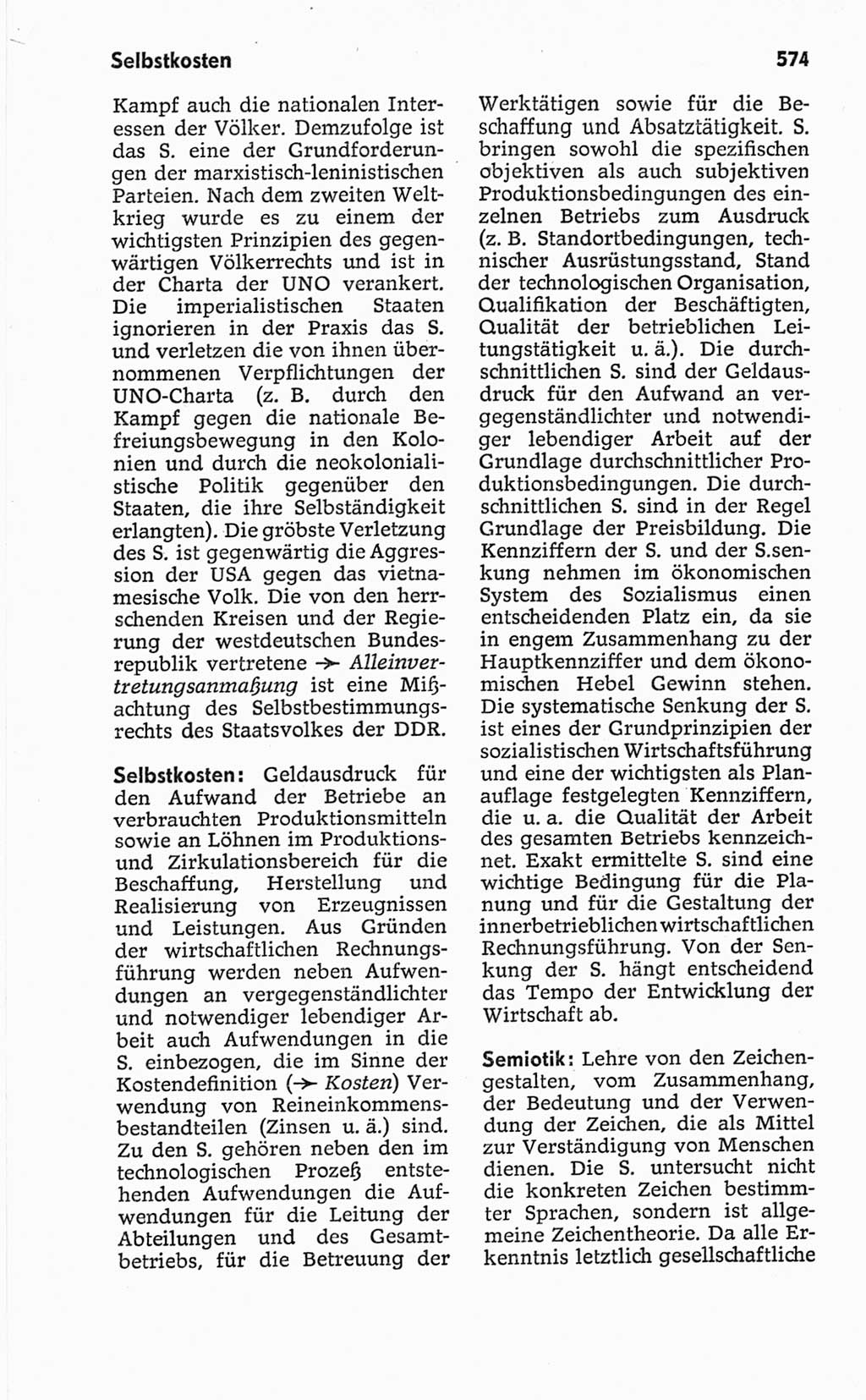 Selbstkosten

574

Kampf auch die nationalen Interessen der Völker. Demzufolge ist das S. eine der Grundforderungen der marxistisch-leninistischen Parteien. Nach dem zweiten Weltkrieg wurde es zu einem der wichtigsten Prinzipien des gegenwärtigen Völkerrechts und ist in der Charta der UNO verankert. Die imperialistischen Staaten ignorieren in der Praxis das S. und verletzen die von ihnen übernommenen Verpflichtungen der UNO-Charta (z. B. durch den Kampf gegen die nationale Befreiungsbewegung in den Kolonien und durch die neokolonialistische Politik gegenüber den Staaten, die ihre Selbständigkeit erlangten). Die gröbste Verletzung des S. ist gegenwärtig die Aggression der USA gegen das vietnamesische Volk. Die von den herrschenden Kreisen und der Regierung der westdeutschen Bundesrepublik vertretene → Alleinvertretungsanmaßung ist eine Mißachtung des Selbstbestimmungsrechts des Staatsvolkes der DDR.

Selbstkosten: Geldausdruck für den Aufwand der Betriebe an verbrauchten Produktionsmitteln sowie an Löhnen im Produktions- und Zirkulationsbereich für die Beschaffung, Herstellung und Realisierung von Erzeugnissen und Leistungen. Aus Gründen der wirtschaftlichen Rechnungsführung werden neben Aufwendungen an vergegenständlichter und notwendiger lebendiger Arbeit auch Aufwendungen in die S. einbezogen, die im Sinne der Kostendefinition (→ Kosten) Verwendung von Reineinkommensbestandteilen (Zinsen u. ä.) sind. Zu den S. gehören neben den im technologischen Prozeß entstehenden Aufwendungen die Aufwendungen für die Leitung der Abteilungen und des Gesamtbetriebs, für die Betreuung der Werktätigen sowie für die Beschaffung und Absatztätigkeit. S. bringen sowohl die spezifischen objektiven als auch subjektiven Produktionsbedingungen des einzelnen Betriebs zum Ausdruck (z. B. Standortbedingungen, technischer Ausrüstungsstand, Stand der technologischen Organisation, Qualifikation der Beschäftigten, Qualität der betrieblichen Leitungstätigkeit u. ä.). Die durchschnittlichen S. sind der Geldausdruck für den Aufwand an vergegenständlichter und notwendiger lebendiger Arbeit auf der Grundlage durchschnittlicher Produktionsbedingungen. Die durchschnittlichen S. sind in der Regel Grundlage der Preisbildung. Die Kennziffern der S. und der S.senkung nehmen im ökonomischen System des Sozialismus einen entscheidenden Platz ein, da sie in engem Zusammenhang zu der Hauptkennziffer und dem ökonomischen Hebel Gewinn stehen. Die systematische Senkung der S. ist eines der Grundprinzipien der sozialistischen Wirtschaftsführung und eine der wichtigsten als Planauflage festgelegten Kennziffern, die u. a. die Qualität der Arbeit des gesamten Betriebs kennzeichnet. Exakt ermittelte S. sind eine wichtige Bedingung für die Planung und für die Gestaltung der innerbetrieblichen wirtschaftlichen Rechnungsführung. Von der Senkung der S. hängt entscheidend das Tempo der Entwicklung der Wirtschaft ab.

Semiotik: Lehre von den Zeichengestalten, vom Zusammenhang, der Bedeutung und der Verwendung der Zeichen, die als Mittel zur Verständigung von Menschen dienen. Die S. untersucht nicht die konkreten Zeichen bestimmter Sprachen, sondern ist allgemeine Zeichentheorie. Da alle Erkenntnis letztlich gesellschaftliche